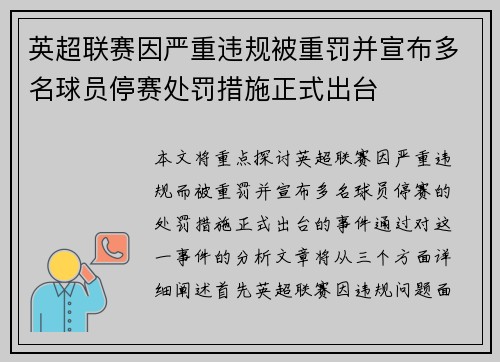 英超联赛因严重违规被重罚并宣布多名球员停赛处罚措施正式出台

本文将重点探讨英超联赛因严重违规而被重罚并宣布多名球员停赛的处罚措施正式出台的事件通过对这一事件的分析文章将从三个方面详细阐述首先英超联赛因违规问题面